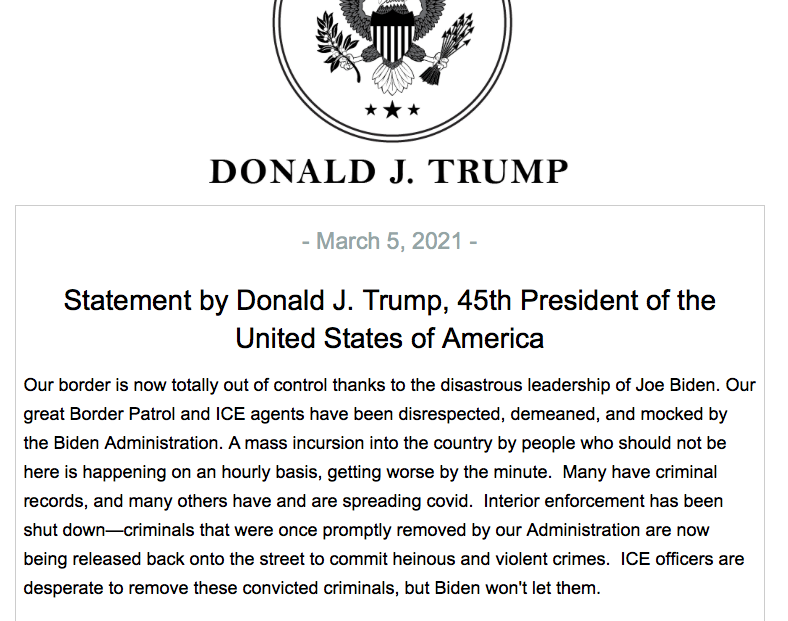 DONALD J. TRUMP

- March 5, 2021 -

Statement by Donald J. Trump, 45th President of the United States of America

Our border is now totally out of control thanks to the disastrous leadership of Joe Biden. Our great Border Patrol and ICE agents have been disrespected, demeaned, and mocked by the Biden Administration. A mass incursion into the country by people who should not be here is happening on an hourly basis, getting worse by the minute. Many have criminal records, and many others have and are spreading covid. Interior enforcement has been shut down—criminals that were once promptly removed by our Administration are now being released back onto the street to commit heinous and violent crimes. ICE officers are desperate to remove these convicted criminals, but Biden won't let them.